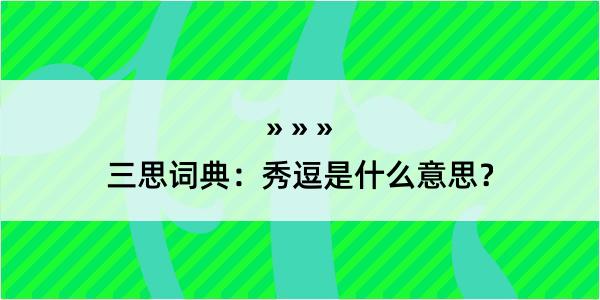 » » »
三思词典：秀逗是什么意思？